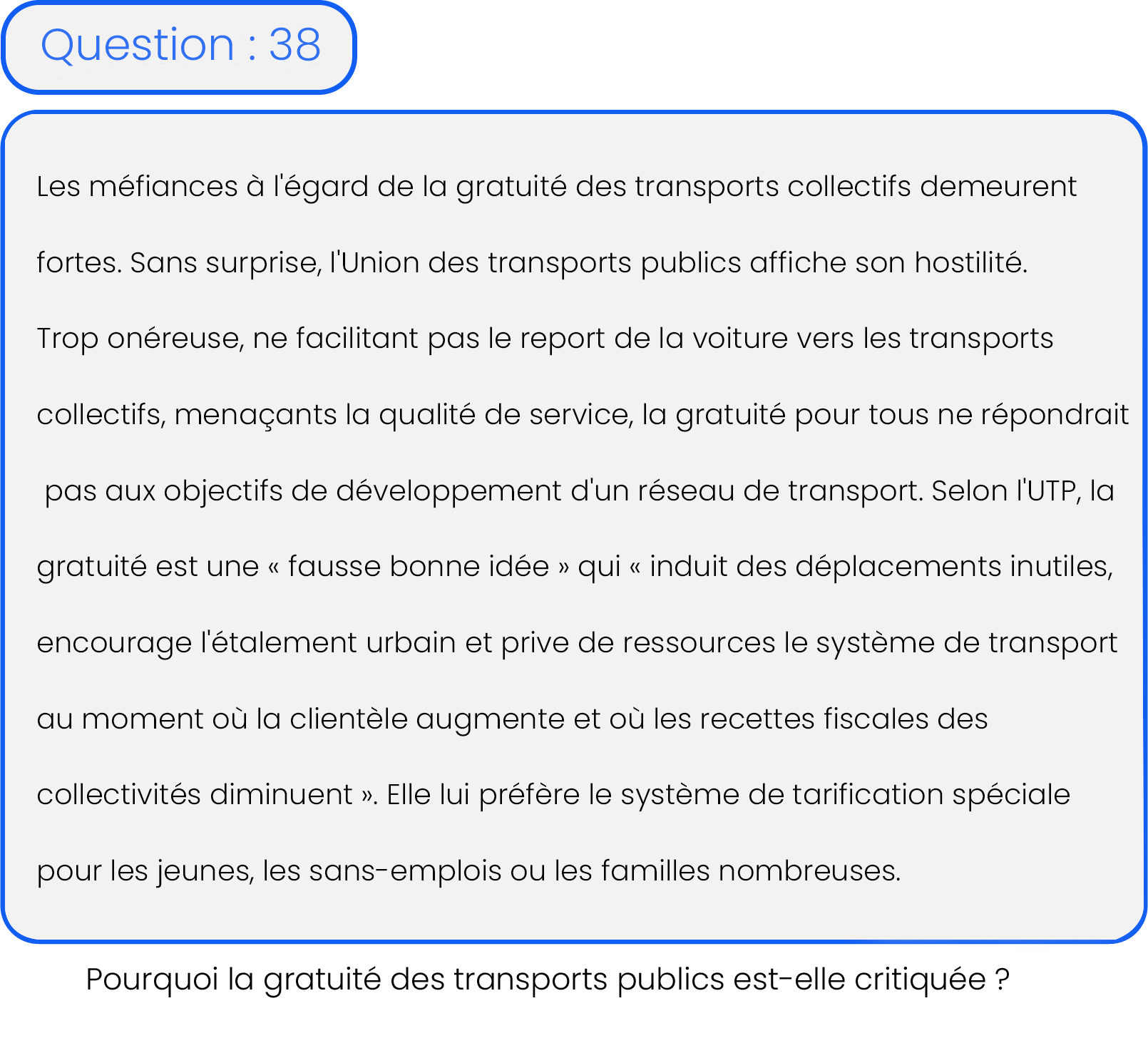 Question : 38

Les méfiances à l'égard de la gratuité des transports collectifs demeurent fortes. Sans surprise, l'Union des transports publics affiche son hostilité. Trop onéreuse, ne facilitant pas le report de la voiture vers les transports collectifs, menaçants la qualité de service, la gratuité pour tous ne répondrait pas aux objectifs de développement d'un réseau de transport. Selon l'UTP, la gratuité est une « fausse bonne idée » qui « induit des déplacements inutiles, encourage l'étalement urbain et prive de ressources le système de transport au moment où la clientèle augmente et où les recettes fiscales des collectivités diminuent ». Elle lui préfère le système de tarification spéciale pour les jeunes, les sans-emplois ou les familles nombreuses.

Pourquoi la gratuité des transports publics est-elle critiquée ?